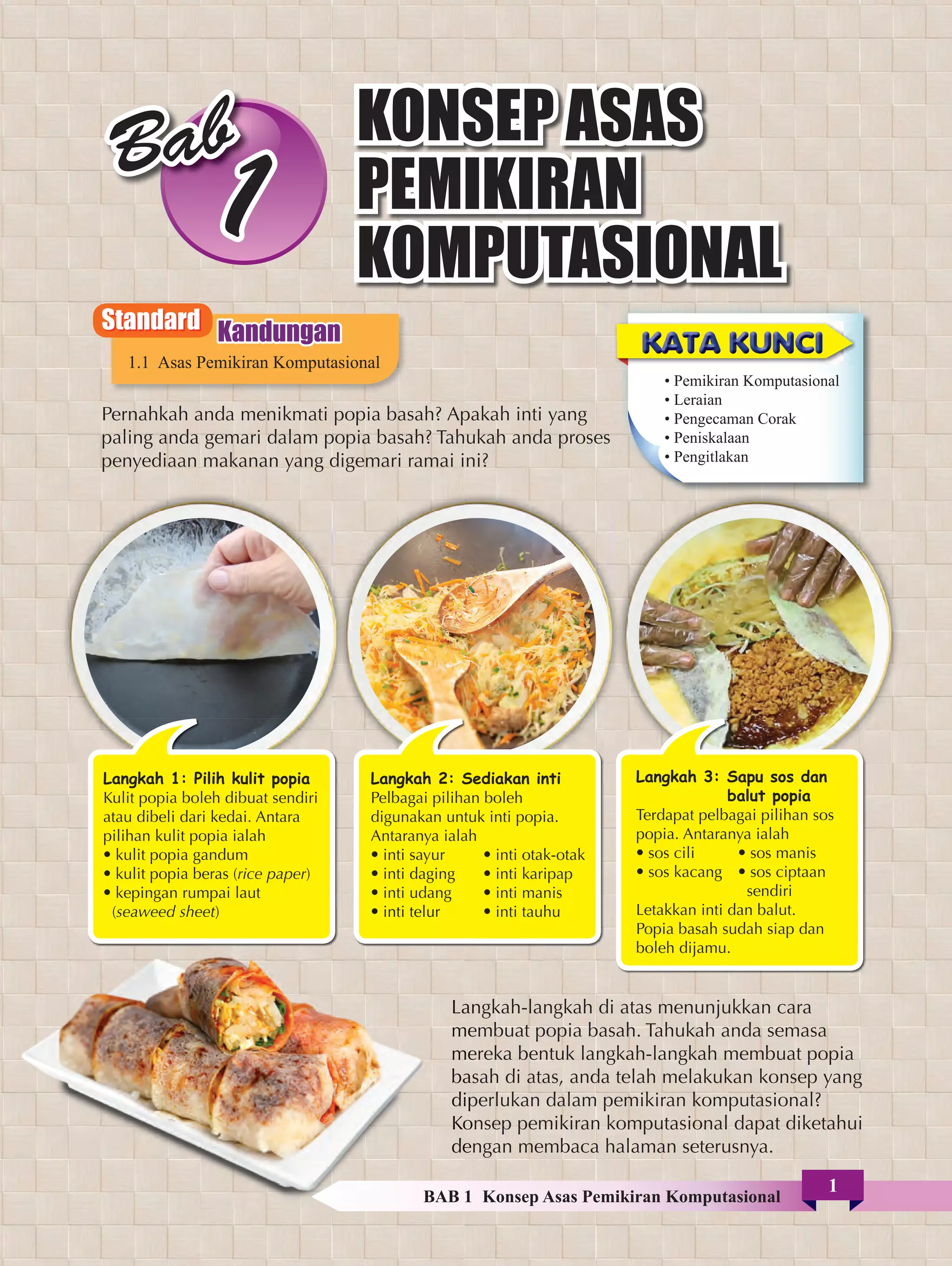 Bab 1

KONSEP ASAS PEMIKIRAN KOMPUTASIONAL

Standard Kandungan

1.1 Asas Pemikiran Komputasional

KATA KUNCI

• Pemikiran Komputasional
• Leraian
• Pengecaman Corak
• Peniskalaan
• Pengitlakan

Pernahkah anda menikmati popia basah? Apakah inti yang paling anda gemari dalam popia basah? Tahukah anda proses penyediaan makanan yang digemari ramai ini?

Langkah 1: Pilih kulit popia
Kulit popia boleh dibuat sendiri atau dibeli dari kedai. Antara pilihan kulit popia ialah
• kulit popia gandum
• kulit popia beras (rice paper)
• kepingan rumpai laut (seaweed sheet)

Langkah 2: Sediakan inti
Pelbagai pilihan boleh digunakan untuk inti popia. Antaranya ialah
• inti sayur
• inti daging
• inti udang
• inti telur
• inti otak-otak
• inti karipap
• inti manis
• inti tauhu

Langkah 3: Sapu sos dan balut popia
Terdapat pelbagai pilihan sos popia. Antaranya ialah
• sos cili
• sos kacang
• sos manis
• sos ciptaan sendiri
Letakkan inti dan balut. Popia basah sudah siap dan boleh dijamu.

Langkah-langkah di atas menunjukkan cara membuat popia basah. Tahukah anda semasa mereka bentuk langkah-langkah membuat popia basah di atas, anda telah melakukan konsep yang diperlukan dalam pemikiran komputasional? Konsep pemikiran komputasional dapat diketahui dengan membaca halaman seterusnya.

BAB 1 Konsep Asas Pemikiran Komputasional 1